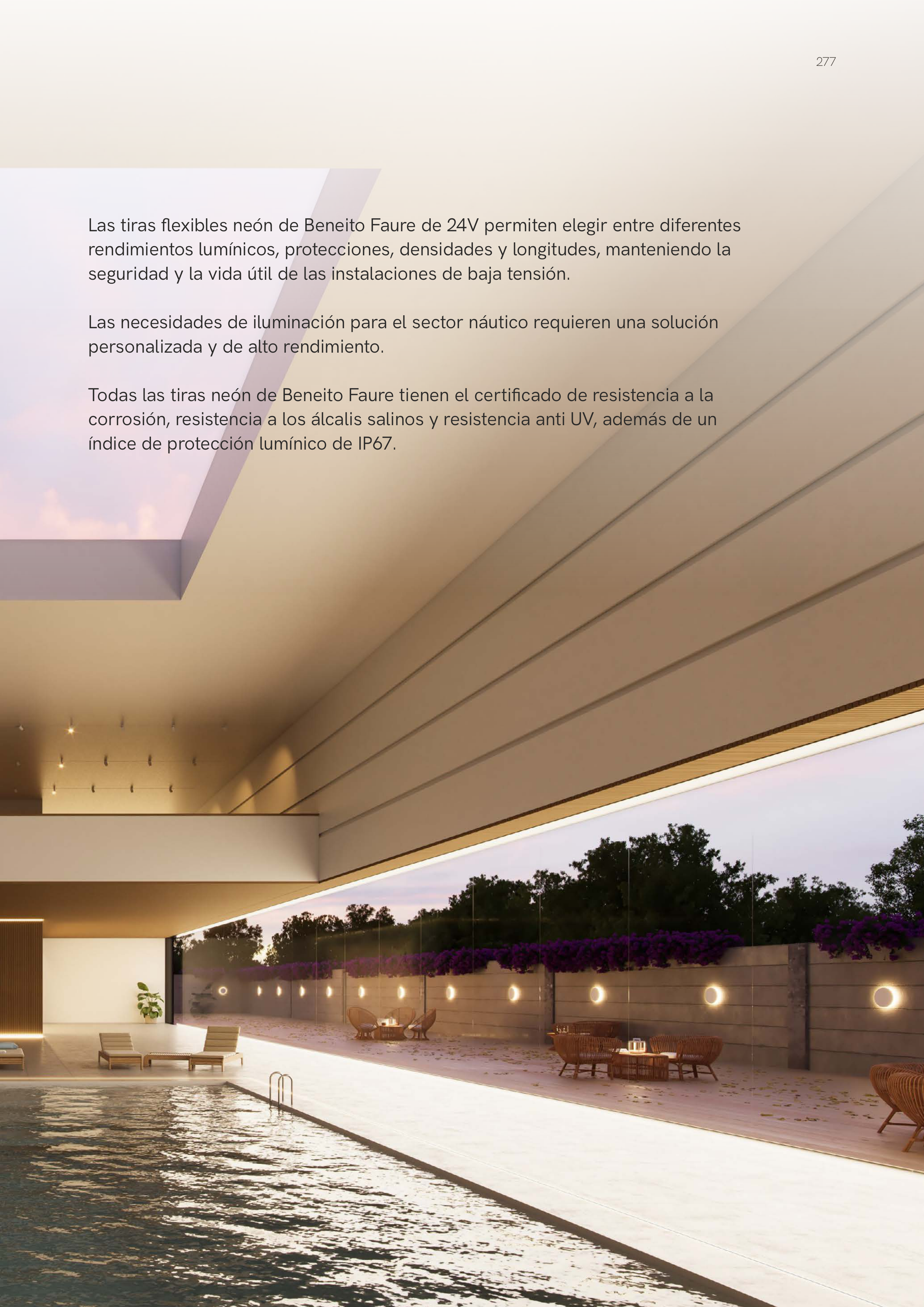 277

Las tiras flexibles neón de Beneito Faure de 24V permiten elegir entre diferentes rendimientos lumínicos, protecciones, densidades y longitudes, manteniendo la seguridad y la vida útil de las instalaciones de baja tensión.

Las necesidades de iluminación para el sector náutico requieren una solución personalizada y de alto rendimiento.

Todas las tiras neón de Beneito Faure tienen el certificado de resistencia a la corrosión, resistencia a los álcalis salinos y resistencia anti UV, además de un índice de protección lumínico de IP67.